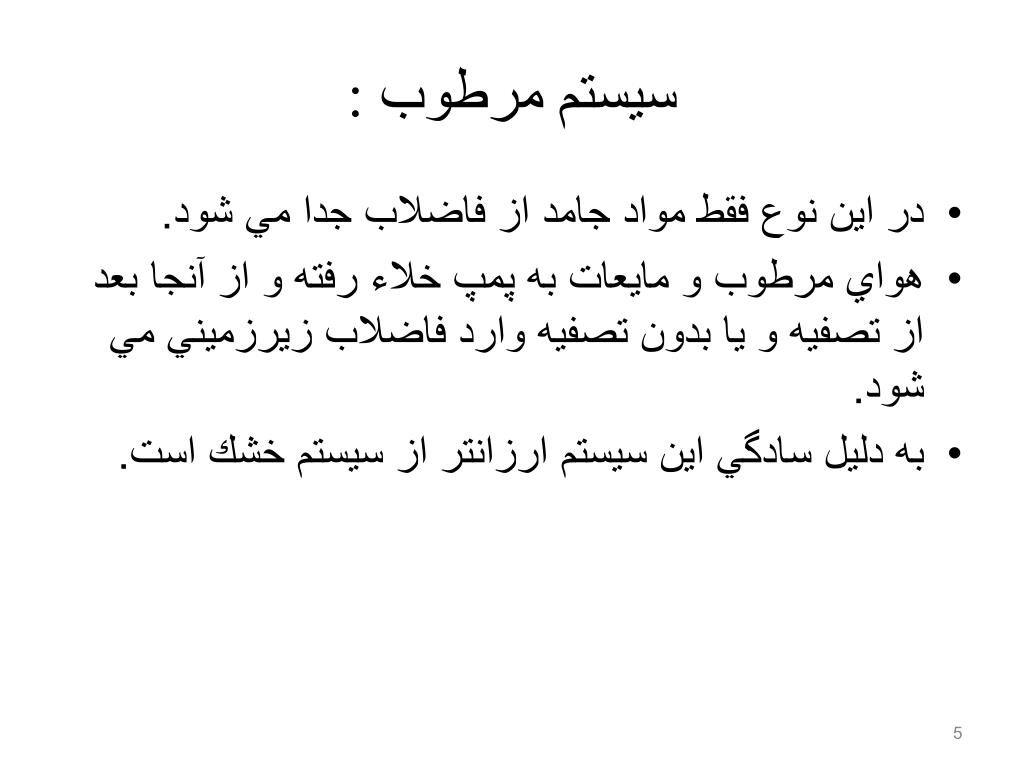 سيستم مرطوب :

• در اين نوع فقط مواد جامد از فاضلاب جدا مي شود.
• هواي مرطوب و مايعات به پمپ خلاء رفته و از آنجا بعد از تصفيه و يا بدون تصفيه وارد فاضلاب زيرزميني مي شود.
• به دليل سادگي اين سيستم ارزانتر از سيستم خشك است.

5